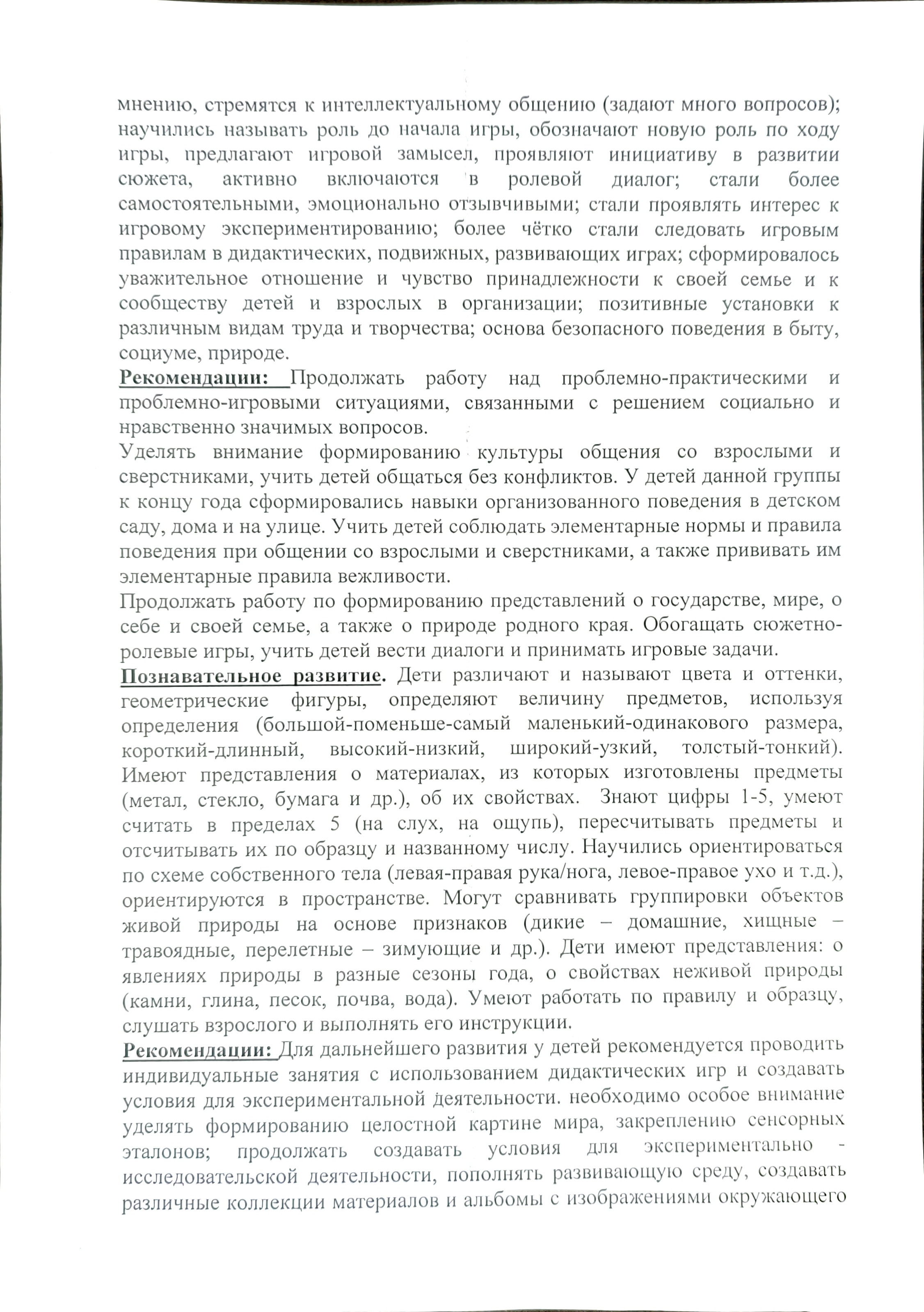 мнению, стремятся к интеллектуальному общению (задают много вопросов); научились называть роль до начала игры, обозначают новую роль по ходу игры, предлагают игровой замысел, проявляют инициативу в развитии сюжета, активно включаются в ролевой диалог; стали более самостоятельными, эмоционально отзывчивыми; стали проявлять интерес к игровому экспериментированию; более чётко стали следовать игровым правилам в дидактических, подвижных, развивающих играх; сформировалось уважительное отношение и чувство принадлежности к своей семье и к сообществу детей и взрослых в организации; позитивные установки к различным видам труда и творчества; основа безопасного поведения в быту, социуме, природе.

Рекомендации: Продолжать работу над проблемно-практическими и проблемно-игровыми ситуациями, связанными с решением социально и нравственно значимых вопросов.

Уделять внимание формированию культуры общения со взрослыми и сверстниками, учить детей общаться без конфликтов. У детей данной группы к концу года сформировались навыки организованного поведения в детском саду, дома и на улице. Учить детей соблюдать элементарные нормы и правила поведения при общении со взрослыми и сверстниками, а также прививать им элементарные правила вежливости.

Продолжать работу по формированию представлений о государстве, мире, о себе и своей семье, а также о природе родного края. Обогащать сюжетно-ролевые игры, учить детей вести диалоги и принимать игровые задачи.

Познавательное развитие. Дети различают и называют цвета и оттенки, геометрические фигуры, определяют величину предметов, используя определения (большой-поменьше-самый маленький-одинакового размера, короткий-длинный, высокий-низкий, широкий-узкий, толстый-тонкий). Имеют представления о материалах, из которых изготовлены предметы (метал, стекло, бумага и др.), об их свойствах. Знают цифры 1-5, умеют считать в пределах 5 (на слух, на ощупь), пересчитывать предметы и отсчитывать их по образцу и названному числу. Научились ориентироваться по схеме собственного тела (левая-правая рука/нога, левое-правое ухо и т.д.), ориентируются в пространстве. Могут сравнивать группировки объектов живой природы на основе признаков (дикие – домашние, хищные – травоядные, перелетные – зимующие и др.). Дети имеют представления: о явлениях природы в разные сезоны года, о свойствах неживой природы (камни, глина, песок, почва, вода). Умеют работать по правилу и образцу, слушать взрослого и выполнять его инструкции.

Рекомендации: Для дальнейшего развития у детей рекомендуется проводить индивидуальные занятия с использованием дидактических игр и создавать условия для экспериментальной деятельности. необходимо особое внимание уделять формированию целостной картине мира, закреплению сенсорных эталонов; продолжать создавать условия для экспериментально - исследовательской деятельности, пополнять развивающую среду, создавать различные коллекции материалов и альбомы с изображениями окружающего